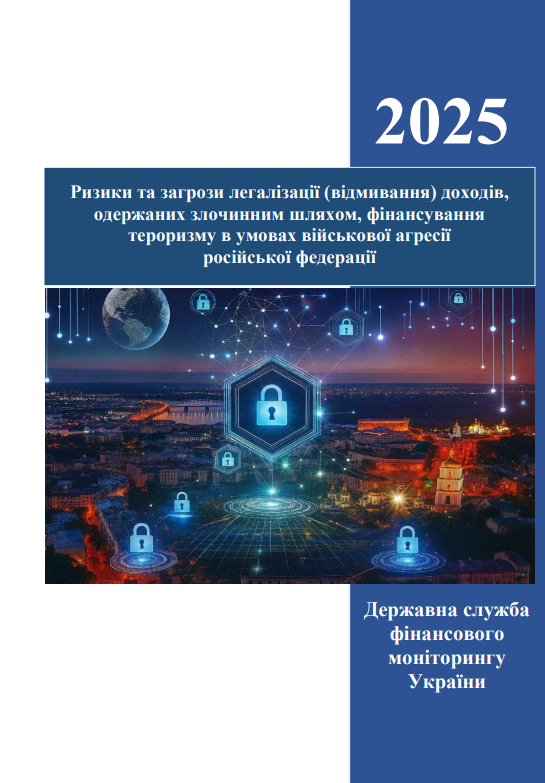 2025

Ризики та загрози легалізації (відмивання) доходів, одержаних злочинним шляхом, фінансування тероризму в умовах військової агресії російської федерації

Державна служба
фінансового
моніторингу
України